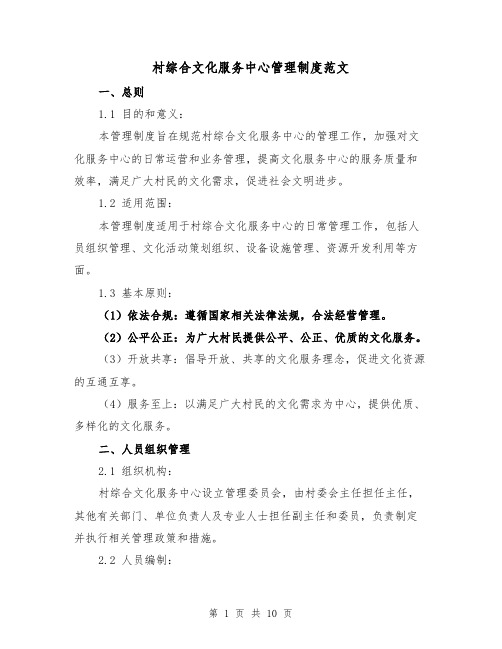 村综合文化服务中心管理制度范文

一、总则

1.1 目的和意义：

本管理制度旨在规范村综合文化服务中心的管理工作，加强对文化服务中心的日常运营和业务管理，提高文化服务中心的服务质量和效率，满足广大村民的文化需求，促进社会文明进步。

1.2 适用范围：

本管理制度适用于村综合文化服务中心的日常管理工作，包括人员组织管理、文化活动策划组织、设备设施管理、资源开发利用等方面。

1.3 基本原则：

（1）依法合规：遵循国家相关法律法规，合法经营管理。

（2）公平公正：为广大村民提供公平、公正、优质的文化服务。

（3）开放共享：倡导开放、共享的文化服务理念，促进文化资源的互通互享。

（4）服务至上：以满足广大村民的文化需求为中心，提供优质、多样化的文化服务。

二、人员组织管理

2.1 组织机构：

村综合文化服务中心设立管理委员会，由村委会主任担任主任，其他有关部门、单位负责人及专业人士担任副主任和委员，负责制定并执行相关管理政策和措施。

2.2 人员编制：

第 1 页 共 10 页